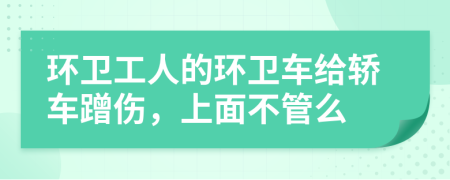 环卫工人的环卫车给轿车蹭伤，上面不管么